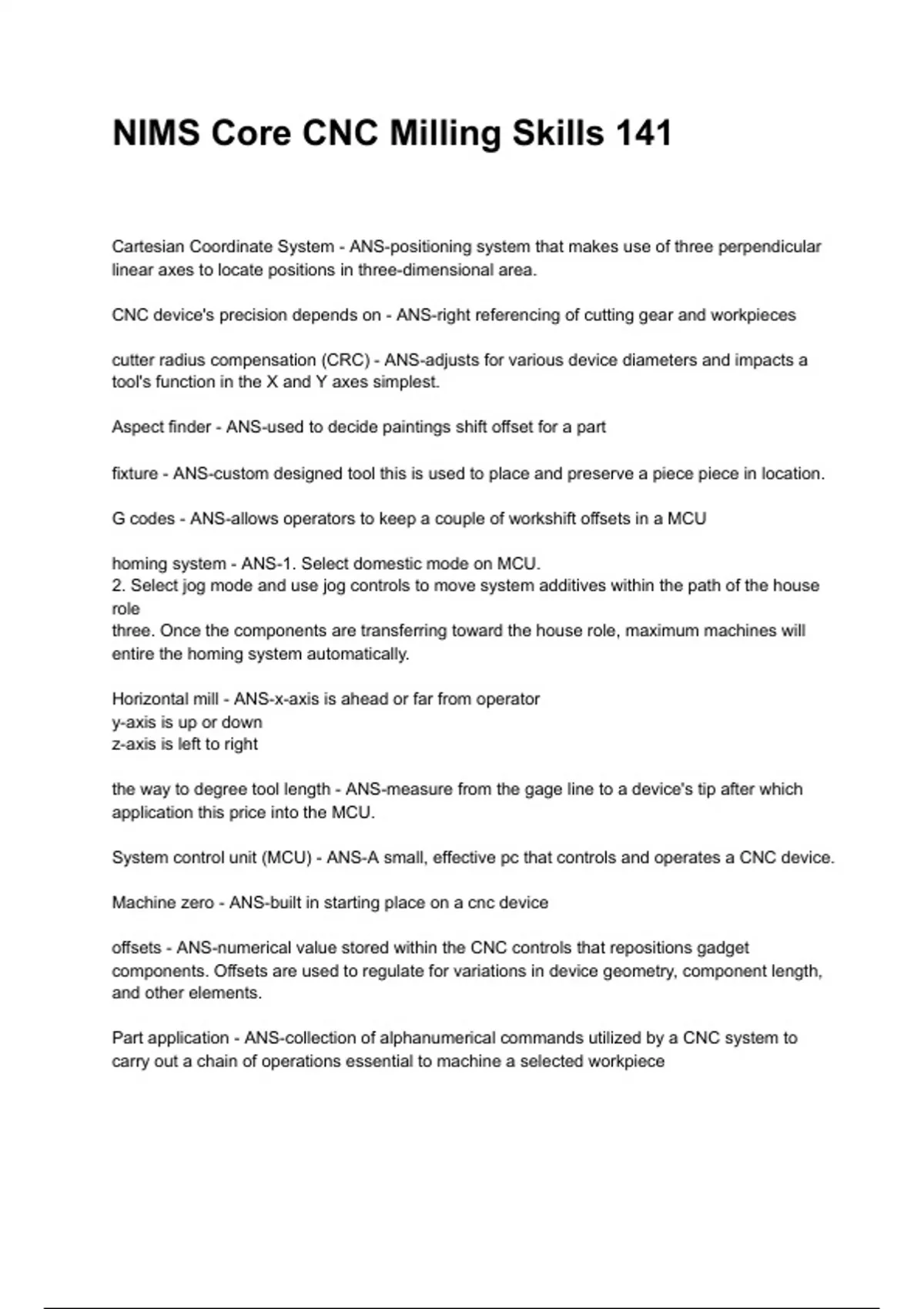 NIMS Core CNC Milling Skills 141

Cartesian Coordinate System - ANS-positioning system that makes use of three perpendicular linear axes to locate positions in three-dimensional area.

CNC device's precision depends on - ANS-right referencing of cutting gear and workpieces

cutter radius compensation (CRC) - ANS-adjusts for various device diameters and impacts a tool's function in the X and Y axes simplest.

Aspect finder - ANS-used to decide paintings shift offset for a part

fixture - ANS-custom designed tool this is used to place and preserve a piece piece in location.

G codes - ANS-allows operators to keep a couple of workshift offsets in a MCU

homing system - ANS-1. Select domestic mode on MCU.
2. Select jog mode and use jog controls to move system additives within the path of the house role
three. Once the components are transferring toward the house role, maximum machines will entire the homing system automatically.

Horizontal mill - ANS-x-axis is ahead or far from operator
y-axis is up or down
z-axis is left to right

the way to degree tool length - ANS-measure from the gage line to a device's tip after which application this price into the MCU.

System control unit (MCU) - ANS-A small, effective pc that controls and operates a CNC device.

Machine zero - ANS-built in starting place on a cnc device

offsets - ANS-numerical value stored within the CNC controls that repositions gadget components. Offsets are used to regulate for variations in device geometry, component length, and other elements.

Part application - ANS-collection of alphanumerical commands utilized by a CNC system to carry out a chain of operations essential to machine a selected workpiece